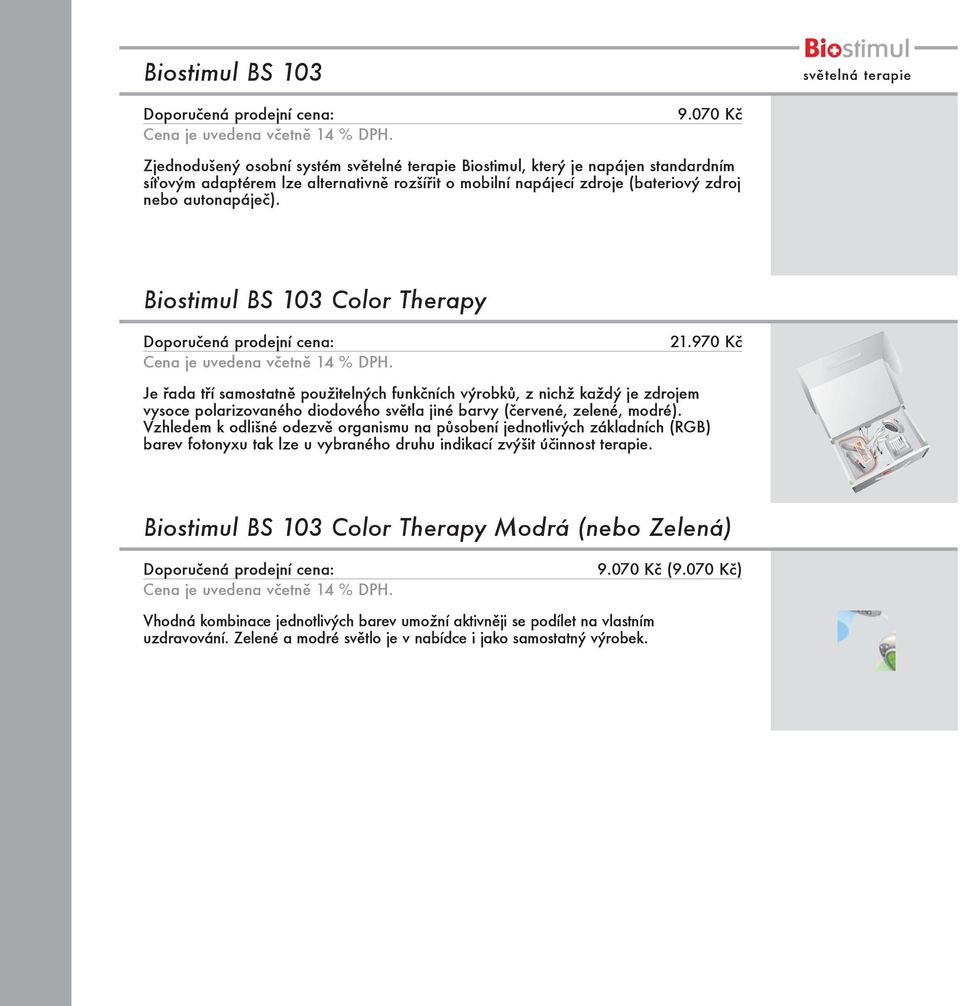 Biostimul
světelná terapie

Biostimul BS 103

Doporučená prodejní cena: 9.070 Kč
Cena je uvedena včetně 14 % DPH.

Zjednodušený osobní systém světelné terapie Biostimul, který je napájen standardním síťovým adaptérem lze alternativně rozšířit o mobilní napájecí zdroje (bateriový zdroj nebo autonapáječ).

Biostimul BS 103 Color Therapy

Doporučená prodejní cena: 21.970 Kč
Cena je uvedena včetně 14 % DPH.

Je řada tří samostatně použitelných funkčních výrobků, z nichž každý je zdrojem vysoce polarizovaného diodového světla jiné barvy (červené, zelené, modré). Vzhledem k odlišné odezvě organismu na působení jednotlivých základních (RGB) barev fotonyxu tak lze u vybraného druhu indikací zvýšit účinnost terapie.

Biostimul BS 103 Color Therapy Modrá (nebo Zelená)

Doporučená prodejní cena: 9.070 Kč (9.070 Kč)
Cena je uvedena včetně 14 % DPH.

Vhodná kombinace jednotlivých barev umožní aktivněji se podílet na vlastním uzdravování. Zelené a modré světlo je v nabídce i jako samostatný výrobek.